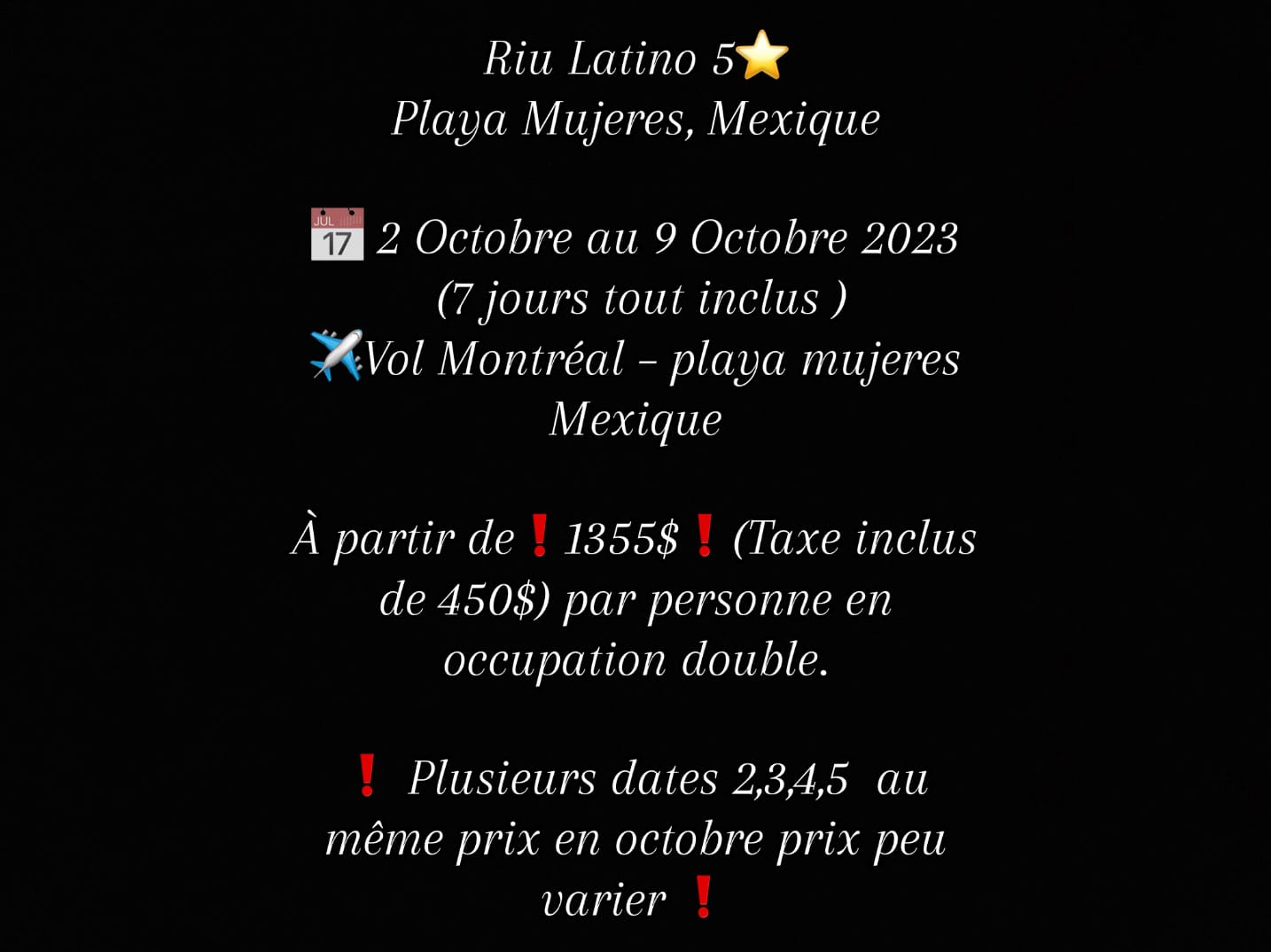 Riu Latino 5⭐
Playa Mujeres, Mexique

📅 2 Octobre au 9 Octobre 2023
(7 jours tout inclus )
✈️Vol Montréal – playa mujeres Mexique

À partir de❗1355$❗(Taxe inclus de 450$) par personne en occupation double.

❗ Plusieurs dates 2,3,4,5 au même prix en octobre prix peu varier ❗